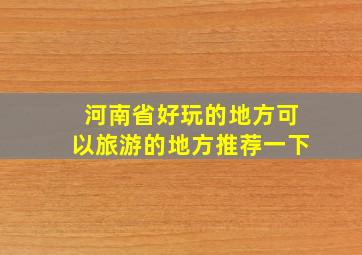 河南省好玩的地方可以旅游的地方推荐一下